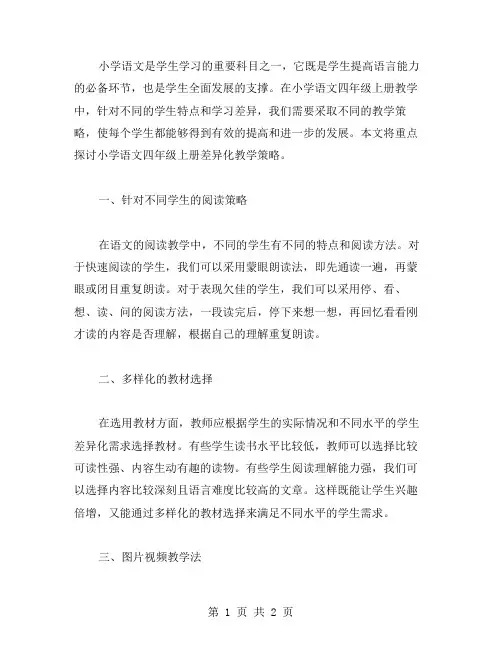 小学语文是学生学习的重要科目之一，它既是学生提高语言能力的必备环节，也是学生全面发展的支撑。在小学语文四年级上册教学中，针对不同的学生特点和学习差异，我们需要采取不同的教学策略，使每个学生都能够得到有效的提高和进一步的发展。本文将重点探讨小学语文四年级上册差异化教学策略。

一、针对不同学生的阅读策略

在语文的阅读教学中，不同的学生有不同的特点和阅读方法。对于快速阅读的学生，我们可以采用蒙眼朗读法，即先通读一遍，再蒙眼或闭目重复朗读。对于表现欠佳的学生，我们可以采用停、看、想、读、问的阅读方法，一段读完后，停下来想一想，再回忆看看刚才读的内容是否理解，根据自己的理解重复朗读。

二、多样化的教材选择

在选用教材方面，教师应根据学生的实际情况和不同水平的学生差异化需求选择教材。有些学生读书水平比较低，教师可以选择比较可读性强、内容生动有趣的读物。有些学生阅读理解能力强，我们可以选择内容比较深刻且语言难度比较高的文章。这样既能让学生兴趣倍增，又能通过多样化的教材选择来满足不同水平的学生需求。

三、图片视频教学法

第 1 页 共 2 页